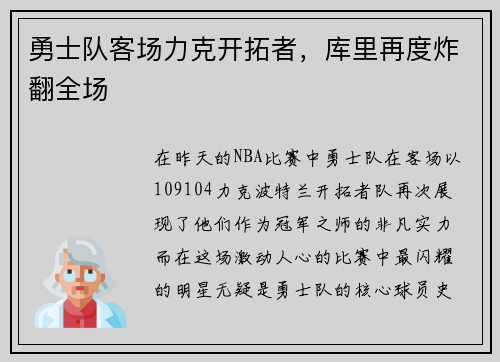 勇士队客场力克开拓者，库里再度炸翻全场

在昨天的NBA比赛中勇士队在客场以109104力克波特兰开拓者队再次展现了他们作为冠军之师的非凡实力而在这场激动人心的比赛中最闪耀的明星无疑是勇士队的核心球员史